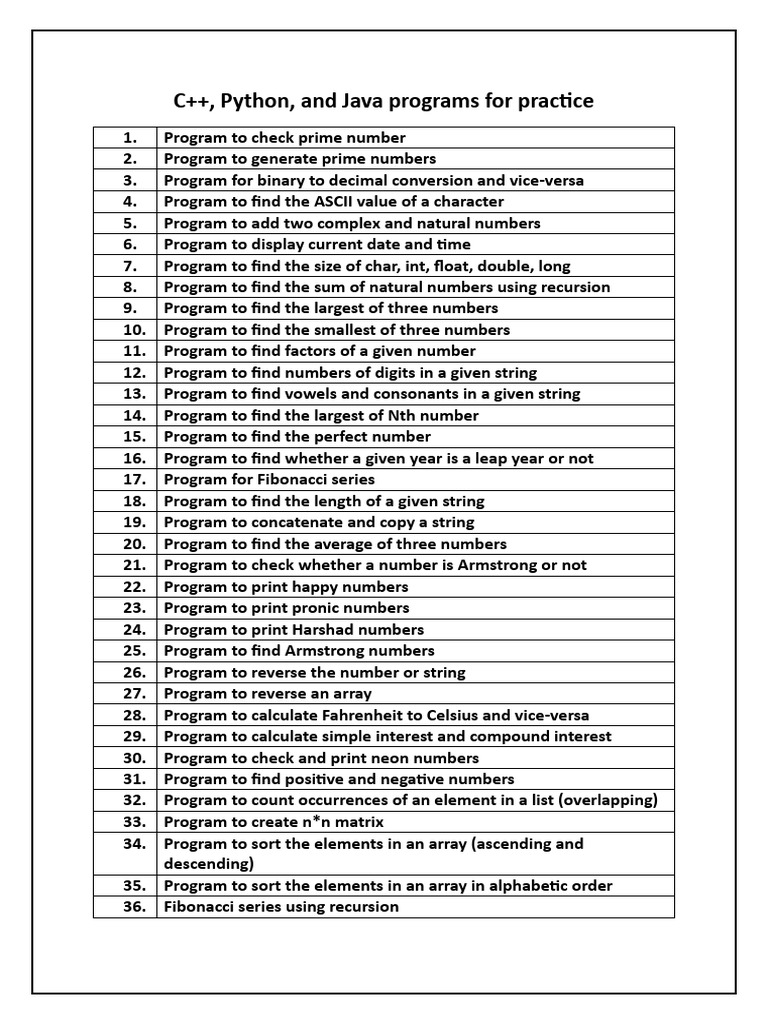 C++, Python, and Java programs for practice

| 1. | Program to check prime number |
|---|---|
| 2. | Program to generate prime numbers |
| 3. | Program for binary to decimal conversion and vice-versa |
| 4. | Program to find the ASCII value of a character |
| 5. | Program to add two complex and natural numbers |
| 6. | Program to display current date and time |
| 7. | Program to find the size of char, int, float, double, long |
| 8. | Program to find the sum of natural numbers using recursion |
| 9. | Program to find the largest of three numbers |
| 10. | Program to find the smallest of three numbers |
| 11. | Program to find factors of a given number |
| 12. | Program to find numbers of digits in a given string |
| 13. | Program to find vowels and consonants in a given string |
| 14. | Program to find the largest of Nth number |
| 15. | Program to find the perfect number |
| 16. | Program to find whether a given year is a leap year or not |
| 17. | Program for Fibonacci series |
| 18. | Program to find the length of a given string |
| 19. | Program to concatenate and copy a string |
| 20. | Program to find the average of three numbers |
| 21. | Program to check whether a number is Armstrong or not |
| 22. | Program to print happy numbers |
| 23. | Program to print pronic numbers |
| 24. | Program to print Harshad numbers |
| 25. | Program to find Armstrong numbers |
| 26. | Program to reverse the number or string |
| 27. | Program to reverse an array |
| 28. | Program to calculate Fahrenheit to Celsius and vice-versa |
| 29. | Program to calculate simple interest and compound interest |
| 30. | Program to check and print neon numbers |
| 31. | Program to find positive and negative numbers |
| 32. | Program to count occurrences of an element in a list (overlapping) |
| 33. | Program to create n*n matrix |
| 34. | Program to sort the elements in an array (ascending and descending) |
| 35. | Program to sort the elements in an array in alphabetic order |
| 36. | Fibonacci series using recursion |